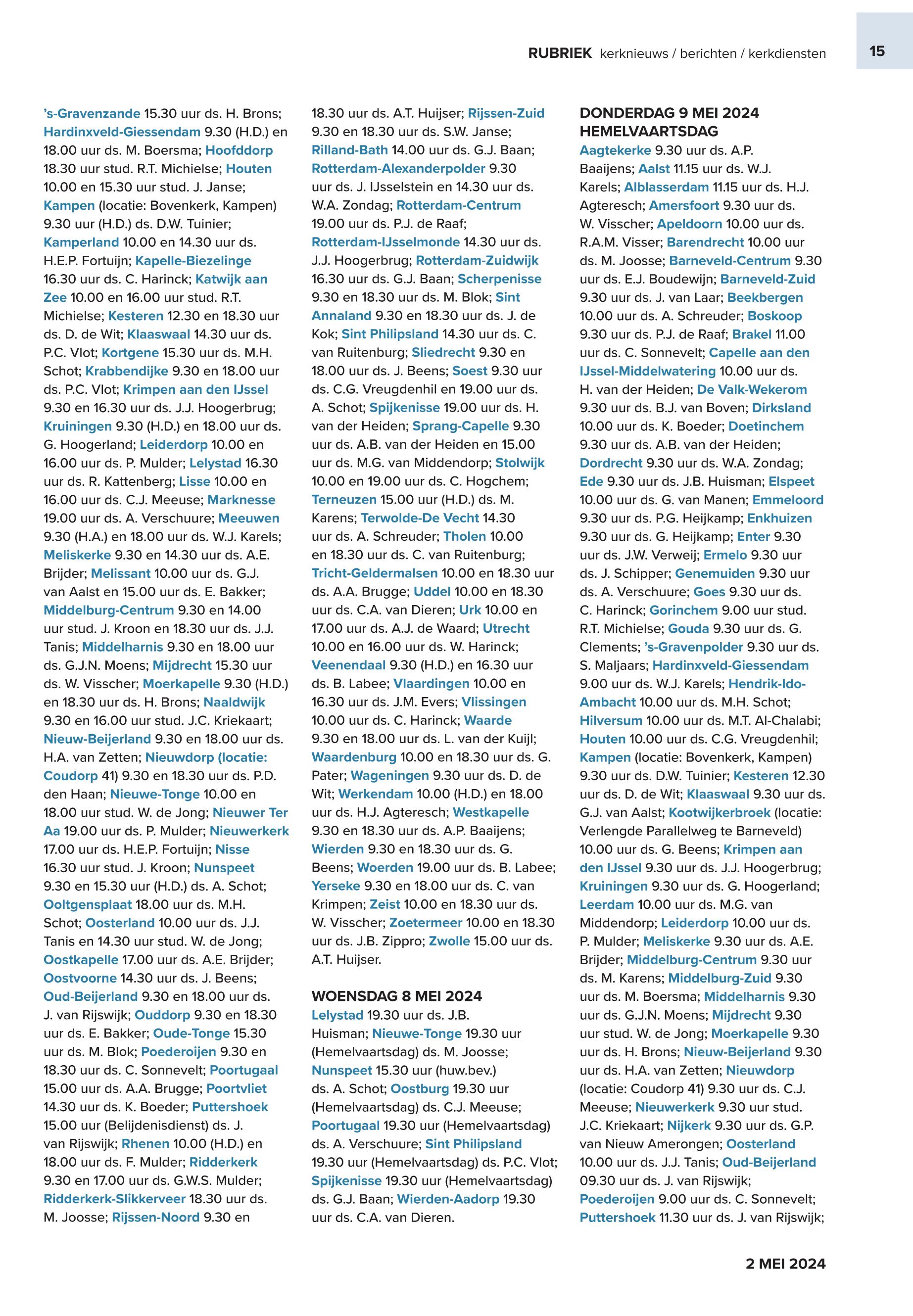 RUBRIEK kerknieuws / berichten / kerkdiensten 15

's-Gravenzande 15.30 uur ds. H. Brons; Hardinxveld-Giessendam 9.30 (H.D.) en 18.00 uur ds. M. Boersma; Hoofddorp 18.30 uur stud. R.T. Michielse; Houten 10.00 en 15.30 uur stud. J. Janse; Kampen (locatie: Bovenkerk, Kampen) 9.30 uur (H.D.) ds. D.W. Tuinier; Kamperland 10.00 en 14.30 uur ds. H.E.P. Fortuijn; Kapelle-Biezelinge 16.30 uur ds. C. Harinck; Katwijk aan Zee 10.00 en 16.00 uur stud. R.T. Michielse; Kesteren 12.30 en 18.30 uur ds. D. de Wit; Klaaswaal 14.30 uur ds. P.C. Vlot; Kortgene 15.30 uur ds. M.H. Schot; Krabbendijke 9.30 en 18.00 uur ds. P.C. Vlot; Krimpen aan den IJssel 9.30 en 16.30 uur ds. J.J. Hoogerbrug; Kruiningen 9.30 (H.D.) en 18.00 uur ds. G. Hoogerland; Leiderdorp 10.00 en 16.00 uur ds. P. Mulder; Lelystad 16.30 uur ds. R. Kattenberg; Lisse 10.00 en 16.00 uur ds. C.J. Meeuse; Marknesse 19.00 uur ds. A. Verschuure; Meeuwen 9.30 (H.A.) en 18.00 uur ds. W.J. Karels; Meliskerke 9.30 en 14.30 uur ds. A.E. Brijder; Melissant 10.00 uur ds. G.J. van Aalst en 15.00 uur ds. E. Bakker; Middelburg-Centrum 9.30 en 14.00 uur stud. J. Kroon en 18.30 uur ds. J.J. Tanis; Middelharnis 9.30 en 18.00 uur ds. G.J.N. Moens; Mijdrecht 15.30 uur ds. W. Visscher; Moerkapelle 9.30 (H.D.) en 18.30 uur ds. H. Brons; Naaldwijk 9.30 en 16.00 uur stud. J.C. Kriekaart; Nieuw-Beijerland 9.30 en 18.00 uur ds. H.A. van Zetten; Nieuwdorp (locatie: Coudorp 41) 9.30 en 18.30 uur ds. P.D. den Haan; Nieuwe-Tonge 10.00 en 18.00 uur stud. W. de Jong; Nieuwer Ter Aa 19.00 uur ds. P. Mulder; Nieuwerkerk 17.00 uur ds. H.E.P. Fortuijn; Nisse 16.30 uur stud. J. Kroon; Nunspeet 9.30 en 15.30 uur (H.D.) ds. A. Schot; Ooltgensplaat 18.00 uur ds. M.H. Schot; Oosterland 10.00 uur ds. J.J. Tanis en 14.30 uur stud. W. de Jong; Oostkapelle 17.00 uur ds. A.E. Brijder; Oostvoorne 14.30 uur ds. J. Beens; Oud-Beijerland 9.30 en 18.00 uur ds. J. van Rijswijk; Ouddorp 9.30 en 18.30 uur ds. E. Bakker; Oude-Tonge 15.30 uur ds. M. Blok; Poederoijen 9.30 en 18.30 uur ds. C. Sonnevelt; Poortugaal 15.00 uur ds. A.A. Brugge; Poortvliet 14.30 uur ds. K. Boeder; Puttershoek 15.00 uur (Belijdenisdienst) ds. J. van Rijswijk; Rhenen 10.00 (H.D.) en 18.00 uur ds. F. Mulder; Ridderkerk 9.30 en 17.00 uur ds. G.W.S. Mulder; Ridderkerk-Slikkerveer 18.30 uur ds. M. Joosse; Rijssen-Noord 9.30 en 18.30 uur ds. A.T. Huijser; Rijssen-Zuid 9.30 en 18.30 uur ds. S.W. Janse; Rilland-Bath 14.00 uur ds. G.J. Baan; Rotterdam-Alexanderpolder 9.30 uur ds. J. IJsselstein en 14.30 uur ds. W.A. Zondag; Rotterdam-Centrum 19.00 uur ds. P.J. de Raaf; Rotterdam-IJsselmonde 14.30 uur ds. J.J. Hoogerbrug; Rotterdam-Zuidwijk 16.30 uur ds. G.J. Baan; Scherpenisse 9.30 en 18.30 uur ds. M. Blok; Sint Annaland 9.30 en 18.30 uur ds. J. de Kok; Sint Philipsland 14.30 uur ds. C. van Ruitenburg; Sliedrecht 9.30 en 18.00 uur ds. J. Beens; Soest 9.30 uur ds. C.G. Vreugdenhil en 19.00 uur ds. A. Schot; Spijkenisse 19.00 uur ds. H. van der Heiden; Sprang-Capelle 9.30 uur ds. A.B. van der Heiden en 15.00 uur ds. M.G. van Middendorp; Stolwijk 10.00 en 19.00 uur ds. C. Hogchem; Terneuzen 15.00 uur (H.D.) ds. M. Karens; Terwolde-De Vecht 14.30 uur ds. A. Schreuder; Tholen 10.00 en 18.30 uur ds. C. van Ruitenburg; Tricht-Geldermalsen 10.00 en 18.30 uur ds. A.A. Brugge; Uddel 10.00 en 18.30 uur ds. C.A. van Dieren; Urk 10.00 en 17.00 uur ds. A.J. de Waard; Utrecht 10.00 en 16.00 uur ds. W. Harinck; Veenendaal 9.30 (H.D.) en 16.30 uur ds. B. Labee; Vlaardingen 10.00 en 16.30 uur ds. J.M. Evers; Vlissingen 10.00 uur ds. C. Harinck; Waarde 9.30 en 18.00 uur ds. L. van der Kuijl; Waardenburg 10.00 en 18.30 uur ds. G. Pater; Wageningen 9.30 uur ds. D. de Wit; Werkendam 10.00 (H.D.) en 18.00 uur ds. H.J. Agteresch; Westkapelle 9.30 en 18.30 uur ds. A.P. Baaijens; Wierden 9.30 en 18.30 uur ds. G. Beens; Woerden 19.00 uur ds. B. Labee; Yerseke 9.30 en 18.00 uur ds. C. van Krimpen; Zeist 10.00 en 18.30 uur ds. W. Visscher; Zoetermeer 10.00 en 18.30 uur ds. J.B. Zippro; Zwolle 15.00 uur ds. A.T. Huijser.

WOENSDAG 8 MEI 2024
Lelystad 19.30 uur ds. J.B. Huisman; Nieuwe-Tonge 19.30 uur (Hemelvaartsdag) ds. M. Joosse; Nunspeet 15.30 uur (huw.bev.) ds. A. Schot; Oostburg 19.30 uur (Hemelvaartsdag) ds. C.J. Meeuse; Poortugaal 19.30 uur (Hemelvaartsdag) ds. A. Verschuure; Sint Philipsland 19.30 uur (Hemelvaartsdag) ds. P.C. Vlot; Spijkenisse 19.30 uur (Hemelvaartsdag) ds. G.J. Baan; Wierden-Aadorp 19.30 uur ds. C.A. van Dieren.

DONDERDAG 9 MEI 2024
HEMELVAARTSDAG
Aagtekerke 9.30 uur ds. A.P. Baaijens; Aalst 11.15 uur ds. W.J. Karels; Alblasserdam 11.15 uur ds. H.J. Agteresch; Amersfoort 9.30 uur ds. W. Visscher; Apeldoorn 10.00 uur ds. R.A.M. Visser; Barendrecht 10.00 uur ds. M. Joosse; Barneveld-Centrum 9.30 uur ds. E.J. Boudewijn; Barneveld-Zuid 9.30 uur ds. J. van Laar; Beekbergen 10.00 uur ds. A. Schreuder; Boskoop 9.30 uur ds. P.J. de Raaf; Brakel 11.00 uur ds. C. Sonnevelt; Capelle aan den IJssel-Middelwatering 10.00 uur ds. H. van der Heiden; De Valk-Wekerom 9.30 uur ds. B.J. van Boven; Dirksland 10.00 uur ds. K. Boeder; Doetinchem 9.30 uur ds. A.B. van der Heiden; Dordrecht 9.30 uur ds. W.A. Zondag; Ede 9.30 uur ds. J.B. Huisman; Elspeet 10.00 uur ds. G. van Manen; Emmeloord 9.30 uur ds. P.G. Heijkamp; Enkhuizen 9.30 uur ds. G. Heijkamp; Enter 9.30 uur ds. J.W. Verweij; Ermelo 9.30 uur ds. J. Schipper; Genemuiden 9.30 uur ds. A. Verschuure; Goes 9.30 uur ds. C. Harinck; Gorinchem 9.00 uur stud. R.T. Michielse; Gouda 9.30 uur ds. G. Clements; 's-Gravenpolder 9.30 uur ds. S. Maljaars; Hardinxveld-Giessendam 9.00 uur ds. W.J. Karels; Hendrik-Ido-Ambacht 10.00 uur ds. M.H. Schot; Hilversum 10.00 uur ds. M.T. Al-Chalabi; Houten 10.00 uur ds. C.G. Vreugdenhil; Kampen (locatie: Bovenkerk, Kampen) 9.30 uur ds. D.W. Tuinier; Kesteren 12.30 uur ds. D. de Wit; Klaaswaal 9.30 uur ds. G.J. van Aalst; Kootwijkerbroek (locatie: Verlengde Parallelweg te Barneveld) 10.00 uur ds. G. Beens; Krimpen aan den IJssel 9.30 uur ds. J.J. Hoogerbrug; Kruiningen 9.30 uur ds. G. Hoogerland; Leerdam 10.00 uur ds. M.G. van Middendorp; Leiderdorp 10.00 uur ds. P. Mulder; Meliskerke 9.30 uur ds. A.E. Brijder; Middelburg-Centrum 9.30 uur ds. M. Karens; Middelburg-Zuid 9.30 uur ds. M. Boersma; Middelharnis 9.30 uur ds. G.J.N. Moens; Mijdrecht 9.30 uur stud. W. de Jong; Moerkapelle 9.30 uur ds. H. Brons; Nieuw-Beijerland 9.30 uur ds. H.A. van Zetten; Nieuwdorp (locatie: Coudorp 41) 9.30 uur ds. C.J. Meeuse; Nieuwerkerk 9.30 uur stud. J.C. Kriekaart; Nijkerk 9.30 uur ds. G.P. van Nieuw Amerongen; Oosterland 10.00 uur ds. J.J. Tanis; Oud-Beijerland 09.30 uur ds. J. van Rijswijk; Poederoijen 9.00 uur ds. C. Sonnevelt; Puttershoek 11.30 uur ds. J. van Rijswijk;

2 MEI 2024